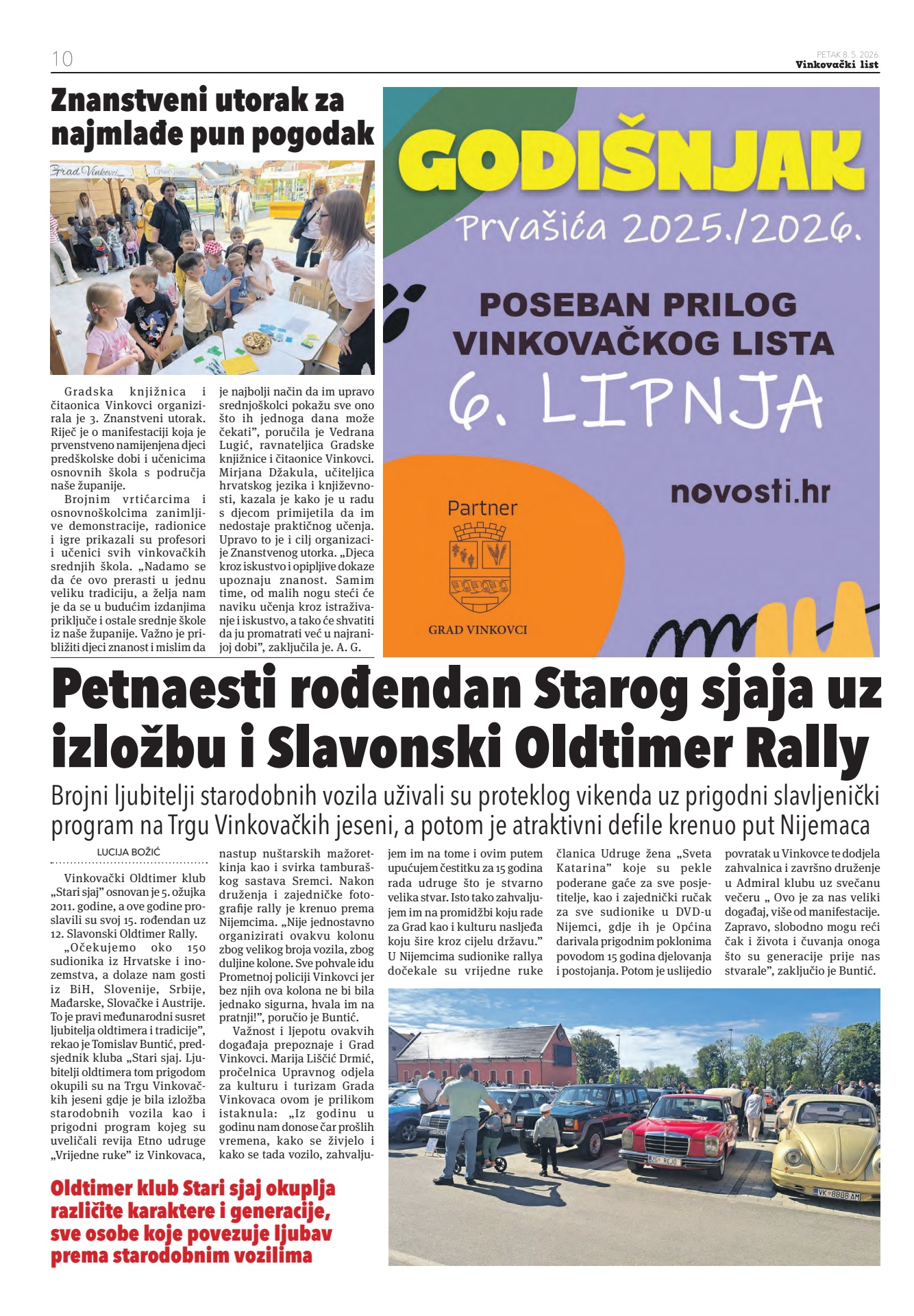 10

PETAK 8. 5. 2026.
Vinkovački list

Znanstveni utorak za najmlađe pun pogodak

Grad Vinkovci

Gradska knjižnica i čitaonica Vinkovci organizirala je 3. Znanstveni utorak. Riječ je o manifestaciji koja je prvenstveno namijenjena djeci predškolske dobi i učenicima osnovnih škola s područja naše županije.

Brojnim vrtićarcima i osnovnoškolcima zanimljive demonstracije, radionice i igre prikazali su profesori i učenici svih vinkovačkih srednjih škola. „Nadamo se da će ovo prerasti u jednu veliku tradiciju, a želja nam je da se u budućim izdanjima priključe i ostale srednje škole iz naše županije. Važno je približiti djeci znanost i mislim da je najbolji način da im upravo srednjoškolci pokažu sve ono što ih jednoga dana može čekati", poručila je Vedrana Lugić, ravnateljica Gradske knjižnice i čitaonice Vinkovci. Mirjana Džakula, učiteljica hrvatskog jezika i književnosti, kazala je kako je u radu s djecom primijetila da im nedostaje praktičnog učenja. Upravo to je i cilj organizacije Znanstvenog utorka. „Djeca kroz iskustvo i opipljive dokaze upoznaju znanost. Samim time, od malih nogu steći će naviku učenja kroz istraživanje i iskustvo, a tako će shvatiti da ju promatrati već u najranijoj dobi", zaključila je. A. G.

GODIŠNJAK
Prvašića 2025./2026.
POSEBAN PRILOG VINKOVAČKOG LISTA
6. LIPNJA
novosti.hr
Partner
GRAD VINKOVCI

Petnaesti rođendan Starog sjaja uz izložbu i Slavonski Oldtimer Rally

Brojni ljubitelji starodobnih vozila uživali su proteklog vikenda uz prigodni slavljenički program na Trgu Vinkovačkih jeseni, a potom je atraktivni defile krenuo put Nijemaca

LUCIJA BOŽIĆ

Vinkovački Oldtimer klub „Stari sjaj" osnovan je 5. ožujka 2011. godine, a ove godine proslavili su svoj 15. rođendan uz 12. Slavonski Oldtimer Rally.

„Očekujemo oko 150 sudionika iz Hrvatske i inozemstva, a dolaze nam gosti iz BiH, Slovenije, Srbije, Mađarske, Slovačke i Austrije. To je pravi međunarodni susret ljubitelja oldtimera i tradicije", rekao je Tomislav Buntić, predsjednik kluba „Stari sjaj. Ljubitelji oldtimera tom prigodom okupili su na Trgu Vinkovačkih jeseni gdje je bila izložba starodobnih vozila kao i prigodni program kojeg su uveličali revija Etno udruge „Vrijedne ruke" iz Vinkovaca, nastup nuštarskih mažoretkinja kao i svirka tamburaškog sastava Sremci. Nakon druženja i zajedničke fotografije rally je krenuo prema Nijemcima. „Nije jednostavno organizirati ovakvu kolonu zbog velikog broja vozila, zbog duljine kolone. Sve pohvale idu Prometnoj policiji Vinkovci jer bez njih ova kolona ne bi bila jednako sigurna, hvala im na pratnji!", poručio je Buntić.

Važnost i ljepotu ovakvih događaja prepoznaje i Grad Vinkovci. Marija Liščić Drmić, pročelnica Upravnog odjela za kulturu i turizam Grada Vinkovaca ovom je prilikom istaknula: „Iz godinu u godinu nam donose čar prošlih vremena, kako se živjelo i kako se tada vozilo, zahvaljujem im na tome i ovim putem upućujem čestitku za 15 godina rada udruge što je stvarno velika stvar. Isto tako zahvaljujem im na promidžbi koju rade za Grad kao i kulturu nasljeđa koju šire kroz cijelu državu." U Nijemcima sudionike rallya dočekale su vrijedne ruke članica Udruge žena „Sveta Katarina" koje su pekle poderane gaće za sve posjetitelje, kao i zajednički ručak za sve sudionike u DVD-u Nijemci, gdje ih je Općina darivala prigodnim poklonima povodom 15 godina djelovanja i postojanja. Potom je uslijedio povratak u Vinkovce te dodjela zahvalnica i završno druženje u Admiral klubu uz svečanu večeru „ Ovo je za nas veliki događaj, više od manifestacije. Zapravo, slobodno mogu reći čak i života i čuvanja onoga što su generacije prije nas stvarale", zaključio je Buntić.

Oldtimer klub Stari sjaj okuplja različite karaktere i generacije, sve osobe koje povezuje ljubav prema starodobnim vozilima

ZG REJO
VK 8888 AM